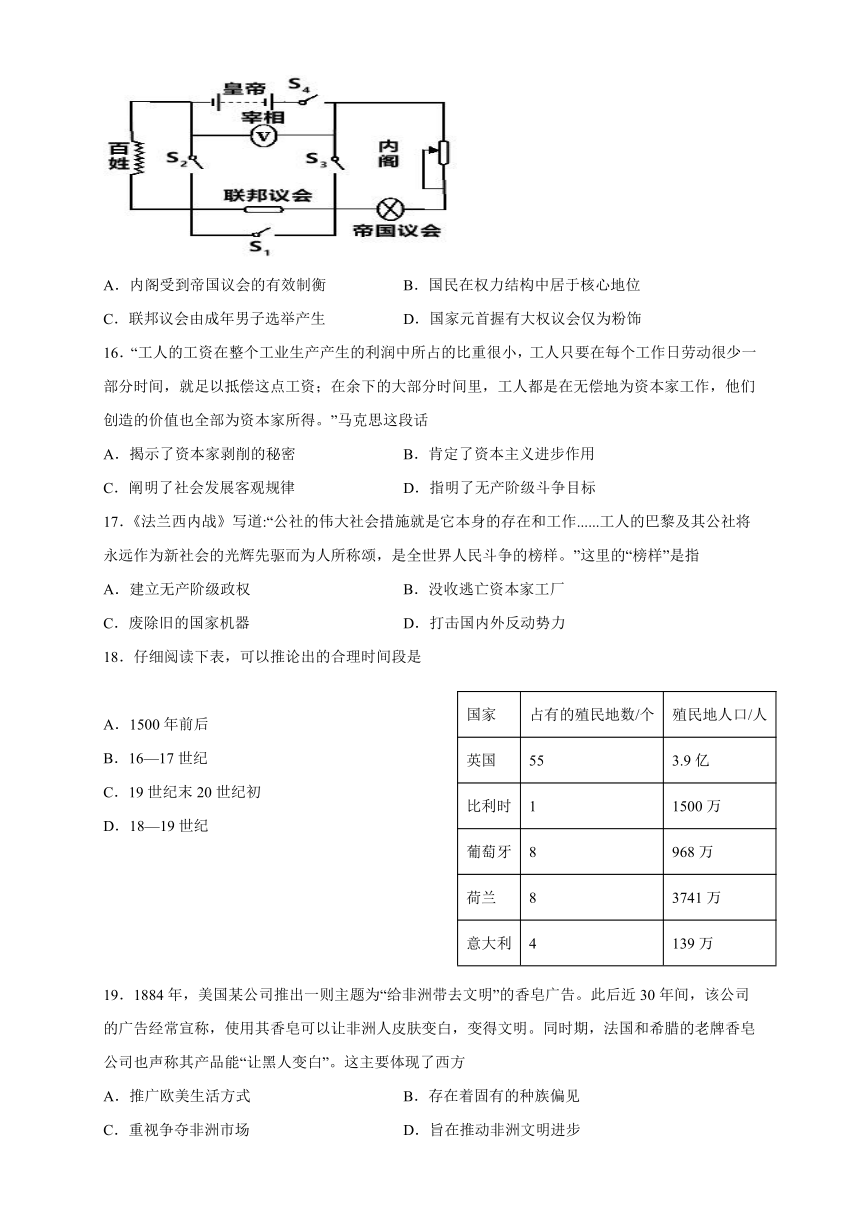 皇帝 $S_4$
宰相 V
百姓 $S_2$ $S_3$ 内阁
联邦议会
$S_1$ 帝国议会

A．内阁受到帝国议会的有效制衡　　B．国民在权力结构中居于核心地位
C．联邦议会由成年男子选举产生　　D．国家元首握有大权议会仅为粉饰

16．“工人的工资在整个工业生产产生的利润中所占的比重很小，工人只要在每个工作日劳动很少一部分时间，就足以抵偿这点工资；在余下的大部分时间里，工人都是在无偿地为资本家工作，他们创造的价值也全部为资本家所得。”马克思这段话
A．揭示了资本家剥削的秘密　　B．肯定了资本主义进步作用
C．阐明了社会发展客观规律　　D．指明了无产阶级斗争目标

17．《法兰西内战》写道:“公社的伟大社会措施就是它本身的存在和工作......工人的巴黎及其公社将永远作为新社会的光辉先驱而为人所称颂，是全世界人民斗争的榜样。”这里的“榜样”是指
A．建立无产阶级政权　　B．没收逃亡资本家工厂
C．废除旧的国家机器　　D．打击国内外反动势力

18．仔细阅读下表，可以推论出的合理时间段是
A．1500 年前后
B．16—17 世纪
C．19 世纪末 20 世纪初
D．18—19 世纪

| 国家 | 占有的殖民地数/个 | 殖民地人口/人 |
|---|---|---|
| 英国 | 55 | 3.9 亿 |
| 比利时 | 1 | 1500 万 |
| 葡萄牙 | 8 | 968 万 |
| 荷兰 | 8 | 3741 万 |
| 意大利 | 4 | 139 万 |

19．1884 年，美国某公司推出一则主题为“给非洲带去文明”的香皂广告。此后近 30 年间，该公司的广告经常宣称，使用其香皂可以让非洲人皮肤变白，变得文明。同时期，法国和希腊的老牌香皂公司也声称其产品能“让黑人变白”。这主要体现了西方
A．推广欧美生活方式　　B．存在着固有的种族偏见
C．重视争夺非洲市场　　D．旨在推动非洲文明进步